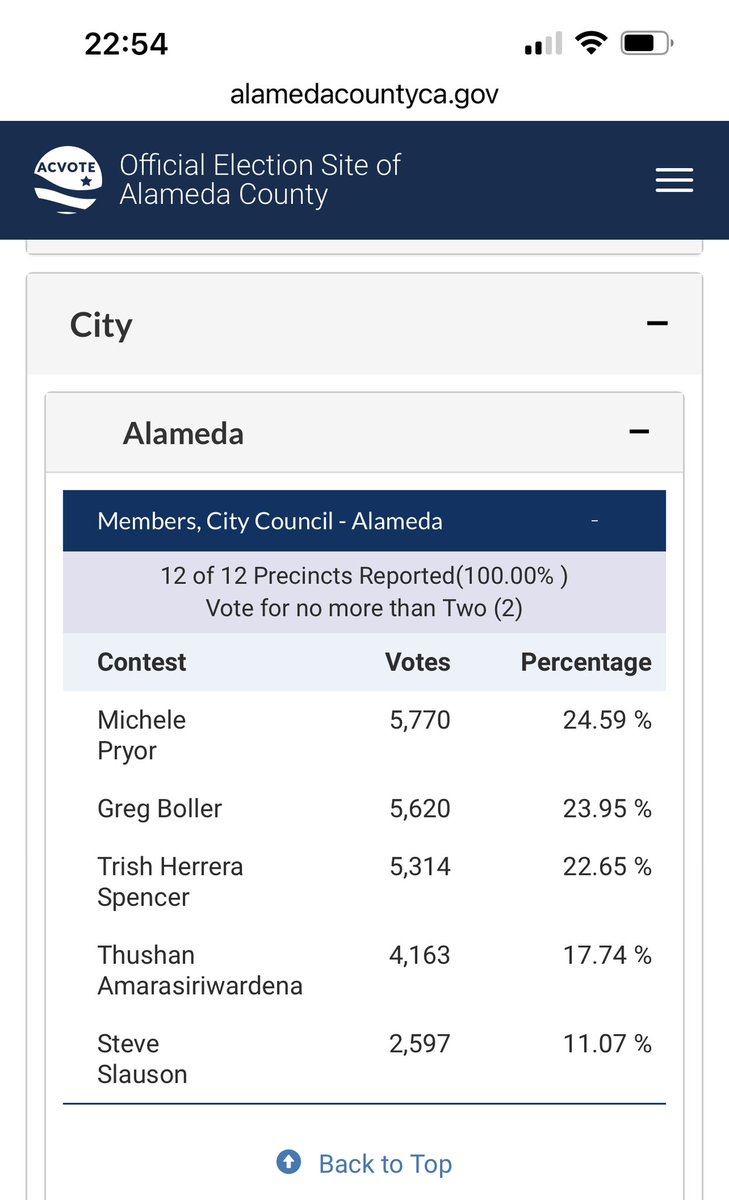 22:54

alamedacountyca.gov

ACVOTE Official Election Site of Alameda County

City −

Alameda −

Members, City Council - Alameda -

12 of 12 Precincts Reported(100.00% )
Vote for no more than Two (2)

| Contest | Votes | Percentage |
|---|---|---|
| Michele Pryor | 5,770 | 24.59 % |
| Greg Boller | 5,620 | 23.95 % |
| Trish Herrera Spencer | 5,314 | 22.65 % |
| Thushan Amarasiriwardena | 4,163 | 17.74 % |
| Steve Slauson | 2,597 | 11.07 % |

Back to Top